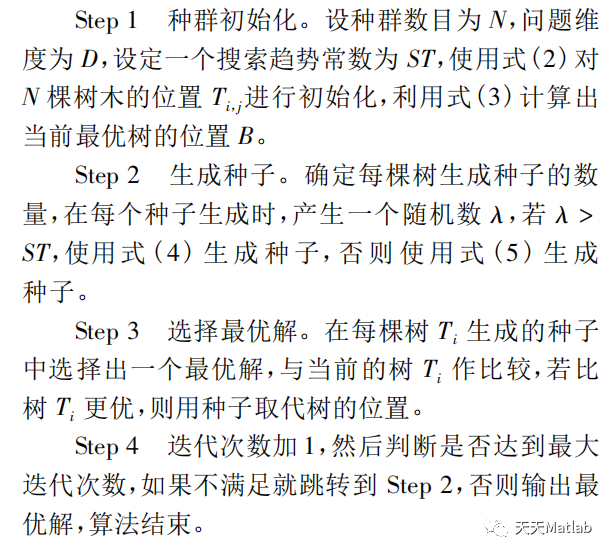 Step 1 种群初始化。设种群数目为$N$,问题维度为$D$,设定一个搜索趋势常数为$ST$,使用式(2)对$N$棵树木的位置$T_{i,j}$进行初始化,利用式(3)计算出当前最优树的位置$B$。

Step 2 生成种子。确定每棵树生成种子的数量,在每个种子生成时,产生一个随机数$\lambda$,若$\lambda > ST$,使用式(4)生成种子,否则使用式(5)生成种子。

Step 3 选择最优解。在每棵树$T_i$生成的种子中选择出一个最优解,与当前的树$T_i$作比较,若比树$T_i$更优,则用种子取代树的位置。

Step 4 迭代次数加1,然后判断是否达到最大迭代次数,如果不满足就跳转到Step 2,否则输出最优解,算法结束。

天天Matlab